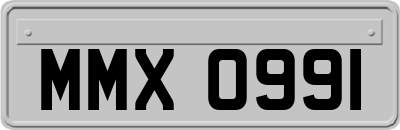 MMX 0991